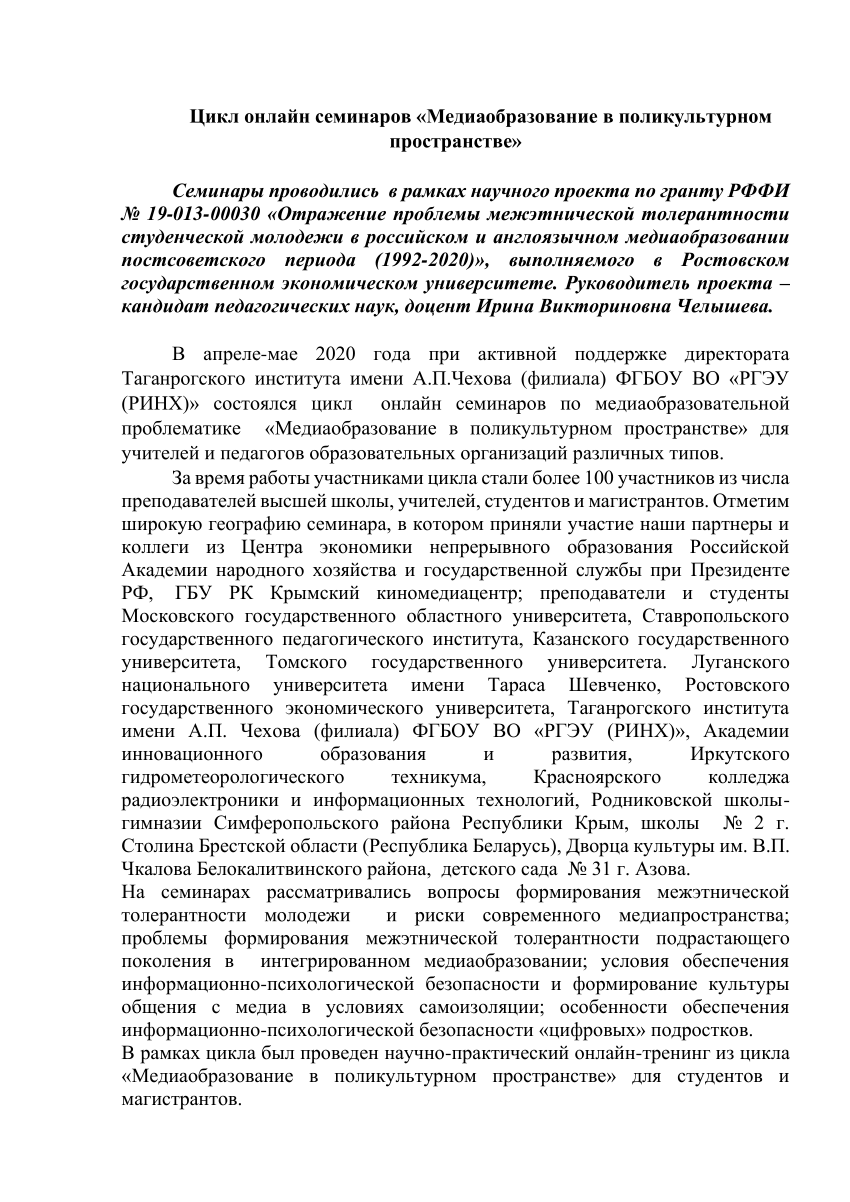 Цикл онлайн семинаров «Медиаобразование в поликультурном пространстве»

Семинары проводились в рамках научного проекта по гранту РФФИ № 19-013-00030 «Отражение проблемы межэтнической толерантности студенческой молодежи в российском и англоязычном медиаобразовании постсоветского периода (1992-2020)», выполняемого в Ростовском государственном экономическом университете. Руководитель проекта – кандидат педагогических наук, доцент Ирина Викториновна Челышева.

В апреле-мае 2020 года при активной поддержке директората Таганрогского института имени А.П.Чехова (филиала) ФГБОУ ВО «РГЭУ (РИНХ)» состоялся цикл онлайн семинаров по медиаобразовательной проблематике «Медиаобразование в поликультурном пространстве» для учителей и педагогов образовательных организаций различных типов.

За время работы участниками цикла стали более 100 участников из числа преподавателей высшей школы, учителей, студентов и магистрантов. Отметим широкую географию семинара, в котором приняли участие наши партнеры и коллеги из Центра экономики непрерывного образования Российской Академии народного хозяйства и государственной службы при Президенте РФ, ГБУ РК Крымский киномедиацентр; преподаватели и студенты Московского государственного областного университета, Ставропольского государственного педагогического института, Казанского государственного университета, Томского государственного университета. Луганского национального университета имени Тараса Шевченко, Ростовского государственного экономического университета, Таганрогского института имени А.П. Чехова (филиала) ФГБОУ ВО «РГЭУ (РИНХ)», Академии инновационного образования и развития, Иркутского гидрометеорологического техникума, Красноярского колледжа радиоэлектроники и информационных технологий, Родниковской школы-гимназии Симферопольского района Республики Крым, школы № 2 г. Столина Брестской области (Республика Беларусь), Дворца культуры им. В.П. Чкалова Белокалитвинского района, детского сада № 31 г. Азова.
На семинарах рассматривались вопросы формирования межэтнической толерантности молодежи и риски современного медиапространства; проблемы формирования межэтнической толерантности подрастающего поколения в интегрированном медиаобразовании; условия обеспечения информационно-психологической безопасности и формирование культуры общения с медиа в условиях самоизоляции; особенности обеспечения информационно-психологической безопасности «цифровых» подростков.
В рамках цикла был проведен научно-практический онлайн-тренинг из цикла «Медиаобразование в поликультурном пространстве» для студентов и магистрантов.